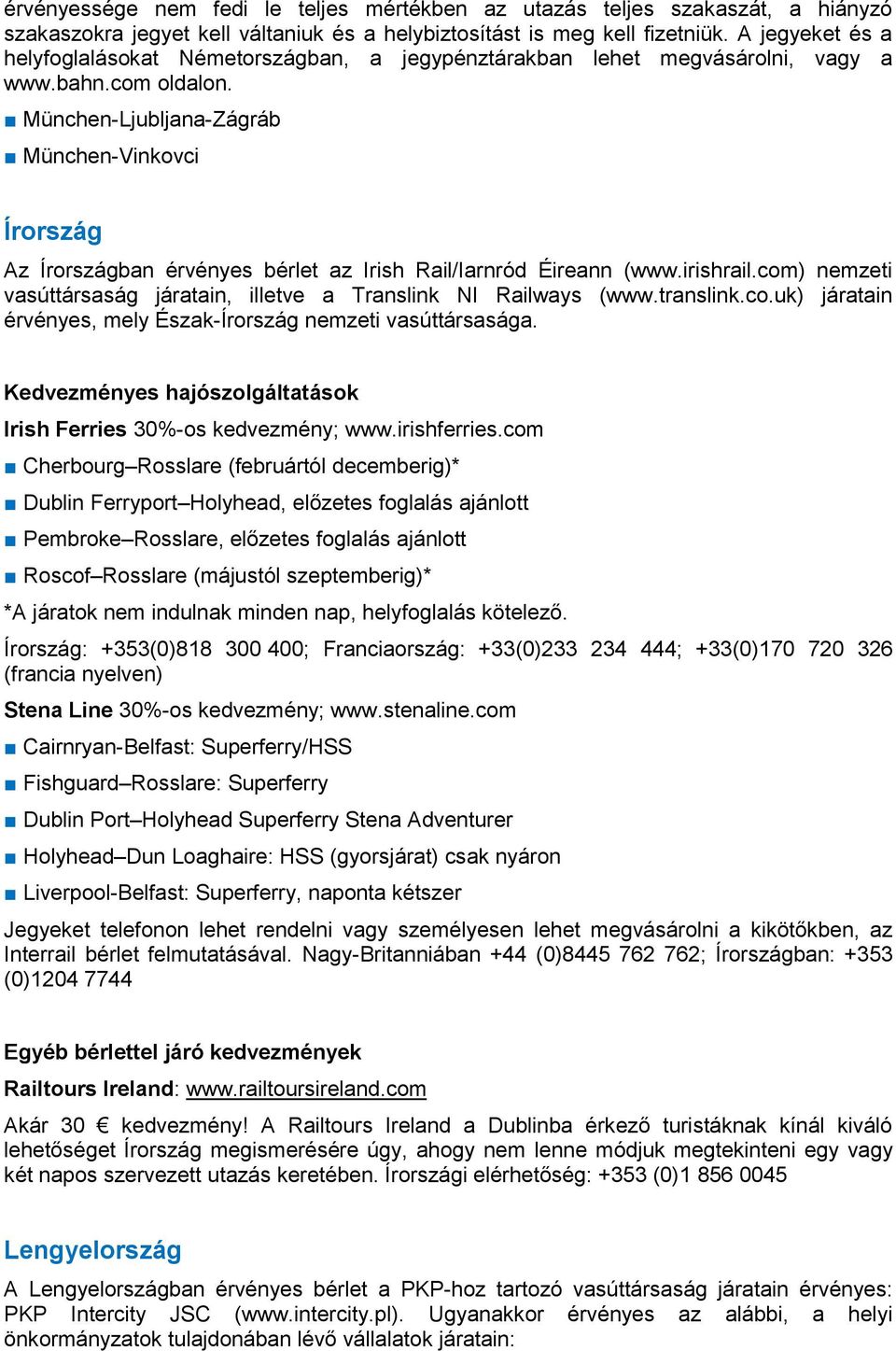 érvényessége nem fedi le teljes mértékben az utazás teljes szakaszát, a hiányzó szakaszokra jegyet kell váltaniuk és a helybiztosítást is meg kell fizetniük. A jegyeket és a helyfoglalásokat Németországban, a jegypénztárakban lehet megvásárolni, vagy a www.bahn.com oldalon.

■ München-Ljubljana-Zágráb

■ München-Vinkovci

Írország

Az Írországban érvényes bérlet az Irish Rail/Iarnród Éireann (www.irishrail.com) nemzeti vasúttársaság járatain, illetve a Translink NI Railways (www.translink.co.uk) járatain érvényes, mely Észak-Írország nemzeti vasúttársasága.

Kedvezményes hajószolgáltatások

Irish Ferries 30%-os kedvezmény; www.irishferries.com

■ Cherbourg–Rosslare (februártól decemberig)*

■ Dublin Ferryport–Holyhead, előzetes foglalás ajánlott

■ Pembroke–Rosslare, előzetes foglalás ajánlott

■ Roscof–Rosslare (májustól szeptemberig)*

*A járatok nem indulnak minden nap, helyfoglalás kötelező.

Írország: +353(0)818 300 400; Franciaország: +33(0)233 234 444; +33(0)170 720 326 (francia nyelven)

Stena Line 30%-os kedvezmény; www.stenaline.com

■ Cairnryan-Belfast: Superferry/HSS

■ Fishguard–Rosslare: Superferry

■ Dublin Port–Holyhead Superferry Stena Adventurer

■ Holyhead–Dun Loaghaire: HSS (gyorsjárat) csak nyáron

■ Liverpool-Belfast: Superferry, naponta kétszer

Jegyeket telefonon lehet rendelni vagy személyesen lehet megvásárolni a kikötőkben, az Interrail bérlet felmutatásával. Nagy-Britanniában +44 (0)8445 762 762; Írországban: +353 (0)1204 7744

Egyéb bérlettel járó kedvezmények

Railtours Ireland: www.railtoursireland.com

Akár 30 € kedvezmény! A Railtours Ireland a Dublinba érkező turistáknak kínál kiváló lehetőséget Írország megismerésére úgy, ahogy nem lenne módjuk megtekinteni egy vagy két napos szervezett utazás keretében. Írországi elérhetőség: +353 (0)1 856 0045

Lengyelország

A Lengyelországban érvényes bérlet a PKP-hoz tartozó vasúttársaság járatain érvényes: PKP Intercity JSC (www.intercity.pl). Ugyanakkor érvényes az alábbi, a helyi önkormányzatok tulajdonában lévő vállalatok járatain: